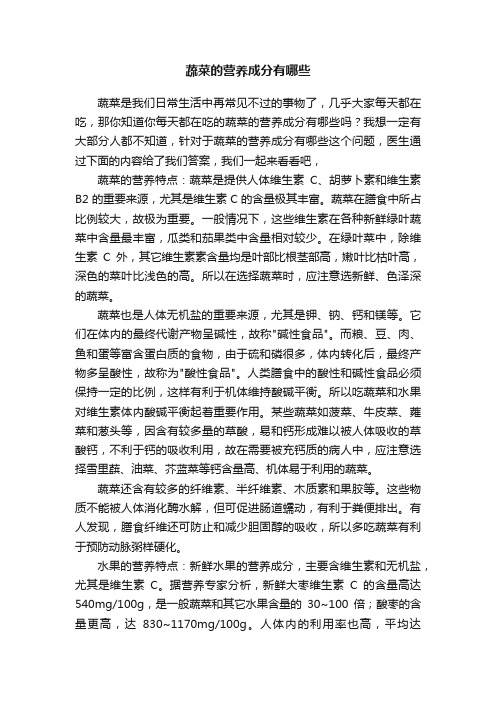 蔬菜的营养成分有哪些

蔬菜是我们日常生活中再常见不过的事物了，几乎大家每天都在吃，那你知道你每天都在吃的蔬菜的营养成分有哪些吗？我想一定有大部分人都不知道，针对于蔬菜的营养成分有哪些这个问题，医生通过下面的内容给了我们答案，我们一起来看看吧，

蔬菜的营养特点：蔬菜是提供人体维生素 C、胡萝卜素和维生素 B2 的重要来源，尤其是维生素 C 的含量极其丰富。蔬菜在膳食中所占比例较大，故极为重要。一般情况下，这些维生素在各种新鲜绿叶蔬菜中含量最丰富，瓜类和茄果类中含量相对较少。在绿叶菜中，除维生素 C 外，其它维生素素含量均是叶部比根茎部高，嫩叶比枯叶高，深色的菜叶比浅色的高。所以在选择蔬菜时，应注意选新鲜、色泽深的蔬菜。

蔬菜也是人体无机盐的重要来源，尤其是钾、钠、钙和镁等。它们在体内的最终代谢产物呈碱性，故称"碱性食品"。而粮、豆、肉、鱼和蛋等富含蛋白质的食物，由于硫和磷很多，体内转化后，最终产物多呈酸性，故称为"酸性食品"。人类膳食中的酸性和碱性食品必须保持一定的比例，这样有利于机体维持酸碱平衡。所以吃蔬菜和水果对维生素体内酸碱平衡起着重要作用。某些蔬菜如菠菜、牛皮菜、蕹菜和葱头等，因含有较多量的草酸，易和钙形成难以被人体吸收的草酸钙，不利于钙的吸收利用，故在需要被充钙质的病人中，应注意选择雪里蕻、油菜、芥蓝菜等钙含量高、机体易于利用的蔬菜。

蔬菜还含有较多的纤维素、半纤维素、木质素和果胶等。这些物质不能被人体消化酶水解，但可促进肠道蠕动，有利于粪便排出。有人发现，膳食纤维还可防止和减少胆固醇的吸收，所以多吃蔬菜有利于预防动脉粥样硬化。

水果的营养特点：新鲜水果的营养成分，主要含维生素和无机盐，尤其是维生素 C。据营养专家分析，新鲜大枣维生素 C 的含量高达 540mg/100g，是一般蔬菜和其它水果含量的 30~100 倍；酸枣的含量更高，达 830~1170mg/100g。人体内的利用率也高，平均达